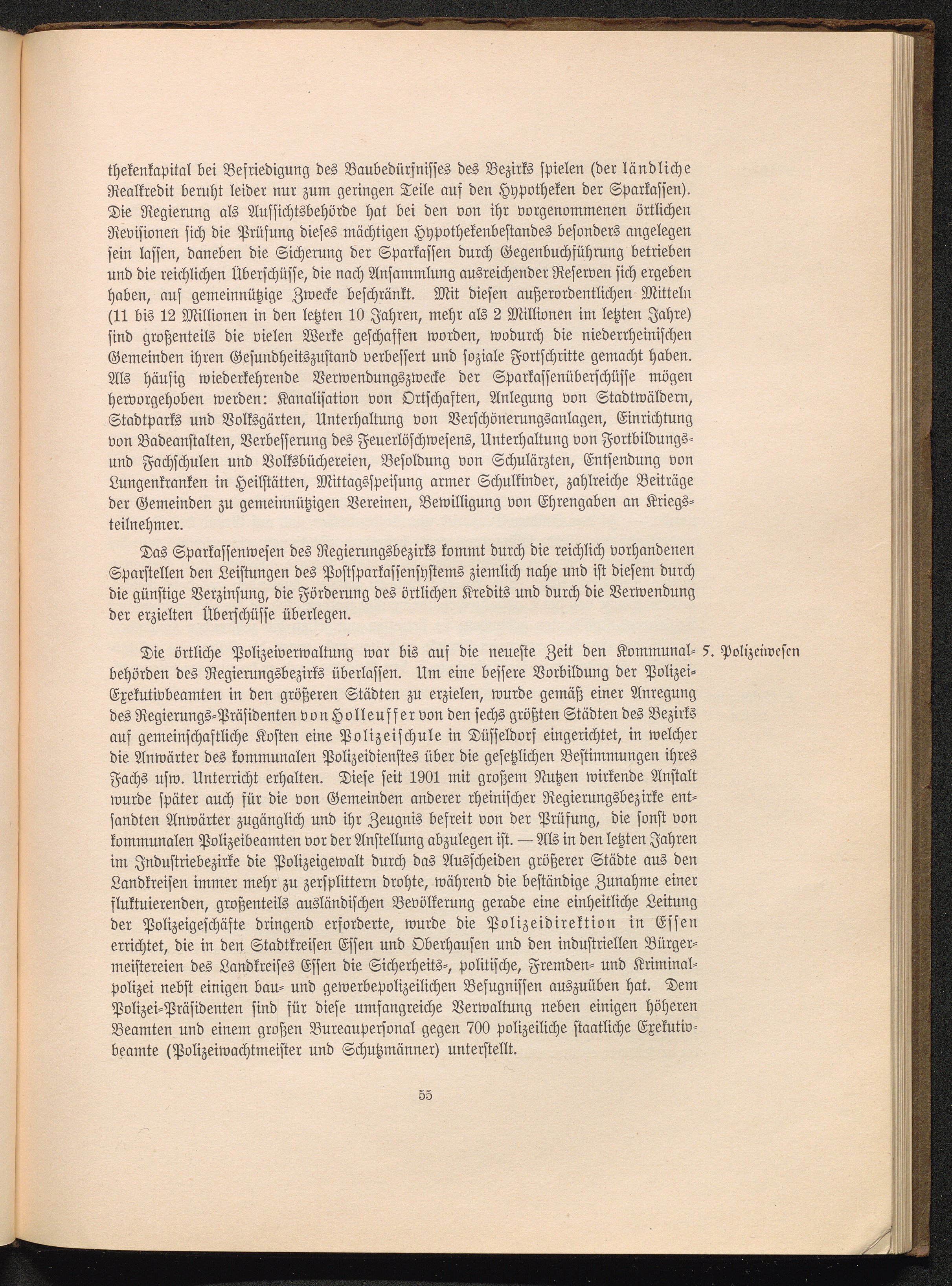 thekenkapital bei Befriedigung des Baubedürfnisses des Bezirks spielen (der ländliche Realkredit beruht leider nur zum geringen Teile auf den Hypotheken der Sparkassen). Die Regierung als Aufsichtsbehörde hat bei den von ihr vorgenommenen örtlichen Revisionen sich die Prüfung dieses mächtigen Hypothekenbestandes besonders angelegen sein lassen, daneben die Sicherung der Sparkassen durch Gegenbuchführung betrieben und die reichlichen Überschüsse, die nach Ansammlung ausreichender Reserven sich ergeben haben, auf gemeinnützige Zwecke beschränkt. Mit diesen außerordentlichen Mitteln (11 bis 12 Millionen in den letzten 10 Jahren, mehr als 2 Millionen im letzten Jahre) sind großenteils die vielen Werke geschaffen worden, wodurch die niederrheinischen Gemeinden ihren Gesundheitszustand verbessert und soziale Fortschritte gemacht haben. Als häufig wiederkehrende Verwendungszwecke der Sparkassenüberschüsse mögen hervorgehoben werden: Kanalisation von Ortschaften, Anlegung von Stadtwäldern, Stadtparks und Volksgärten, Unterhaltung von Verschönerungsanlagen, Einrichtung von Badeanstalten, Verbesserung des Feuerlöschwesens, Unterhaltung von Fortbildungs- und Fachschulen und Volksbüchereien, Besoldung von Schulärzten, Entsendung von Lungenkranken in Heilstätten, Mittagsspeisung armer Schulkinder, zahlreiche Beiträge der Gemeinden zu gemeinnützigen Vereinen, Bewilligung von Ehrengaben an Kriegsteilnehmer.

Das Sparkassenwesen des Regierungsbezirks kommt durch die reichlich vorhandenen Sparstellen den Leistungen des Postsparkassensystems ziemlich nahe und ist diesem durch die günstige Verzinsung, die Förderung des örtlichen Kredits und durch die Verwendung der erzielten Überschüsse überlegen.

5. Polizeiwesen

Die örtliche Polizeiverwaltung war bis auf die neueste Zeit den Kommunalbehörden des Regierungsbezirks überlassen. Um eine bessere Vorbildung der Polizei-Exekutivbeamten in den größeren Städten zu erzielen, wurde gemäß einer Anregung des Regierungs-Präsidenten von Holleuffer von den sechs größten Städten des Bezirks auf gemeinschaftliche Kosten eine Polizeischule in Düsseldorf eingerichtet, in welcher die Anwärter des kommunalen Polizeidienstes über die gesetzlichen Bestimmungen ihres Fachs usw. Unterricht erhalten. Diese seit 1901 mit großem Nutzen wirkende Anstalt wurde später auch für die von Gemeinden anderer rheinischer Regierungsbezirke entsandten Anwärter zugänglich und ihr Zeugnis befreit von der Prüfung, die sonst von kommunalen Polizeibeamten vor der Anstellung abzulegen ist. — Als in den letzten Jahren im Industriebezirke die Polizeigewalt durch das Ausscheiden größerer Städte aus den Landkreisen immer mehr zu zersplittern drohte, während die beständige Zunahme einer fluktuierenden, großenteils ausländischen Bevölkerung gerade eine einheitliche Leitung der Polizeigeschäfte dringend erforderte, wurde die Polizeidirektion in Essen errichtet, die in den Stadtkreisen Essen und Oberhausen und den industriellen Bürgermeistereien des Landkreises Essen die Sicherheits-, politische, Fremden- und Kriminalpolizei nebst einigen bau- und gewerbepolizeilichen Befugnissen auszuüben hat. Dem Polizei-Präsidenten sind für diese umfangreiche Verwaltung neben einigen höheren Beamten und einem großen Bureaupersonal gegen 700 polizeiliche staatliche Exekutivbeamte (Polizeiwachtmeister und Schutzmänner) unterstellt.

55